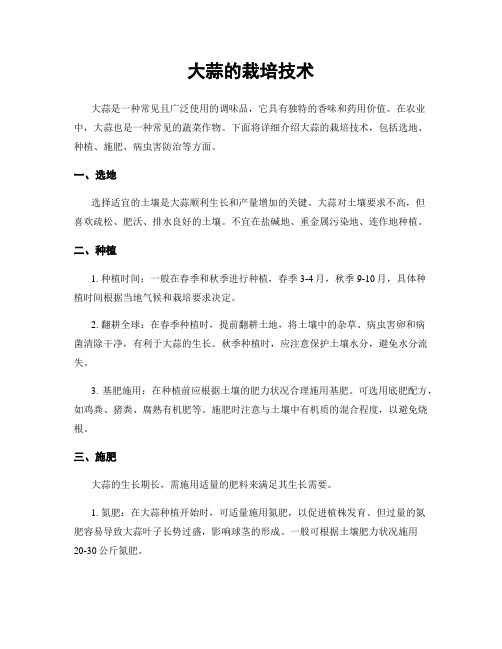 大蒜的栽培技术

大蒜是一种常见且广泛使用的调味品，它具有独特的香味和药用价值。在农业中，大蒜也是一种常见的蔬菜作物。下面将详细介绍大蒜的栽培技术，包括选地、种植、施肥、病虫害防治等方面。

一、选地

选择适宜的土壤是大蒜顺利生长和产量增加的关键。大蒜对土壤要求不高，但喜欢疏松、肥沃、排水良好的土壤。不宜在盐碱地、重金属污染地、连作地种植。

二、种植

1. 种植时间：一般在春季和秋季进行种植，春季3-4月，秋季9-10月，具体种植时间根据当地气候和栽培要求决定。

2. 翻耕全球：在春季种植时，提前翻耕土地，将土壤中的杂草、病虫害卵和病菌清除干净，有利于大蒜的生长。秋季种植时，应注意保护土壤水分，避免水分流失。

3. 基肥施用：在种植前应根据土壤的肥力状况合理施用基肥。可选用底肥配方，如鸡粪、猪粪、腐熟有机肥等。施肥时注意与土壤中有机质的混合程度，以避免烧根。

三、施肥

大蒜的生长期长，需施用适量的肥料来满足其生长需要。

1. 氮肥：在大蒜种植开始时，可适量施用氮肥，以促进植株发育。但过量的氮肥容易导致大蒜叶子长势过盛，影响球茎的形成。一般可根据土壤肥力状况施用20-30公斤氮肥。